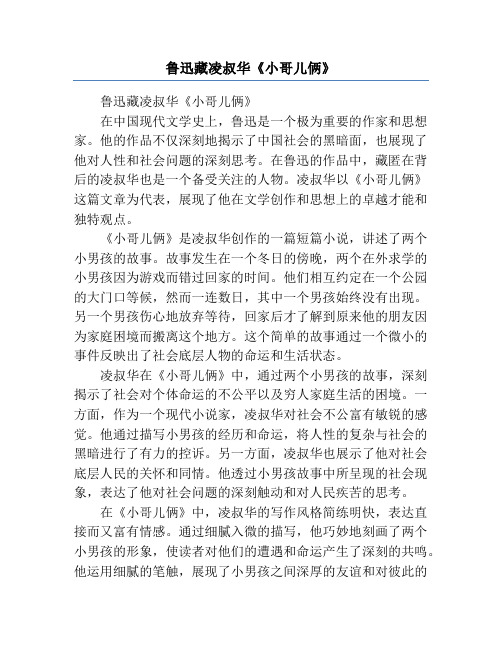 鲁迅藏凌叔华《小哥儿俩》

鲁迅藏凌叔华《小哥儿俩》

在中国现代文学史上，鲁迅是一个极为重要的作家和思想家。他的作品不仅深刻地揭示了中国社会的黑暗面，也展现了他对人性和社会问题的深刻思考。在鲁迅的作品中，藏匿在背后的凌叔华也是一个备受关注的人物。凌叔华以《小哥儿俩》这篇文章为代表，展现了他在文学创作和思想上的卓越才能和独特观点。

《小哥儿俩》是凌叔华创作的一篇短篇小说，讲述了两个小男孩的故事。故事发生在一个冬日的傍晚，两个在外求学的小男孩因为游戏而错过回家的时间。他们相互约定在一个公园的大门口等候，然而一连数日，其中一个男孩始终没有出现。另一个男孩伤心地放弃等待，回家后才了解到原来他的朋友因为家庭困境而搬离这个地方。这个简单的故事通过一个微小的事件反映出了社会底层人物的命运和生活状态。

凌叔华在《小哥儿俩》中，通过两个小男孩的故事，深刻揭示了社会对个体命运的不公平以及穷人家庭生活的困境。一方面，作为一个现代小说家，凌叔华对社会不公富有敏锐的感觉。他通过描写小男孩的经历和命运，将人性的复杂与社会的黑暗进行了有力的控诉。另一方面，凌叔华也展示了他对社会底层人民的关怀和同情。他透过小男孩故事中所呈现的社会现象，表达了他对社会问题的深刻触动和对人民疾苦的思考。

在《小哥儿俩》中，凌叔华的写作风格简练明快，表达直接而又富有情感。通过细腻入微的描写，他巧妙地刻画了两个小男孩的形象，使读者对他们的遭遇和命运产生了深刻的共鸣。他运用细腻的笔触，展现了小男孩之间深厚的友谊和对彼此的